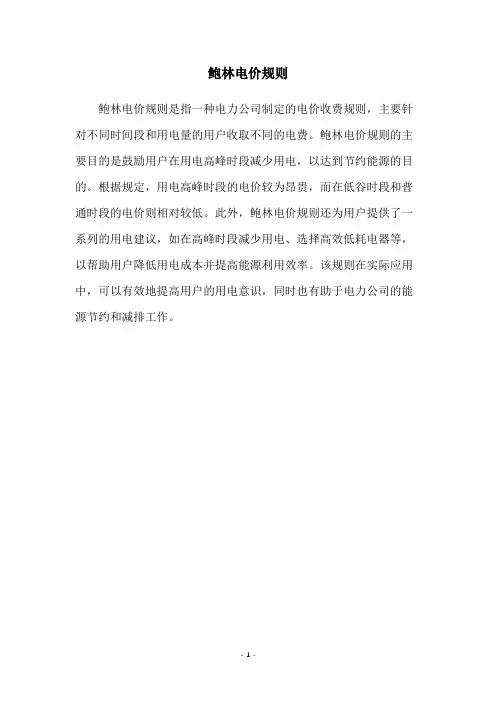 鲍林电价规则

鲍林电价规则是指一种电力公司制定的电价收费规则，主要针对不同时间段和用电量的用户收取不同的电费。鲍林电价规则的主要目的是鼓励用户在用电高峰时段减少用电，以达到节约能源的目的。根据规定，用电高峰时段的电价较为昂贵，而在低谷时段和普通时段的电价则相对较低。此外，鲍林电价规则还为用户提供了一系列的用电建议，如在高峰时段减少用电、选择高效低耗电器等，以帮助用户降低用电成本并提高能源利用效率。该规则在实际应用中，可以有效地提高用户的用电意识，同时也有助于电力公司的能源节约和减排工作。

- 1 -